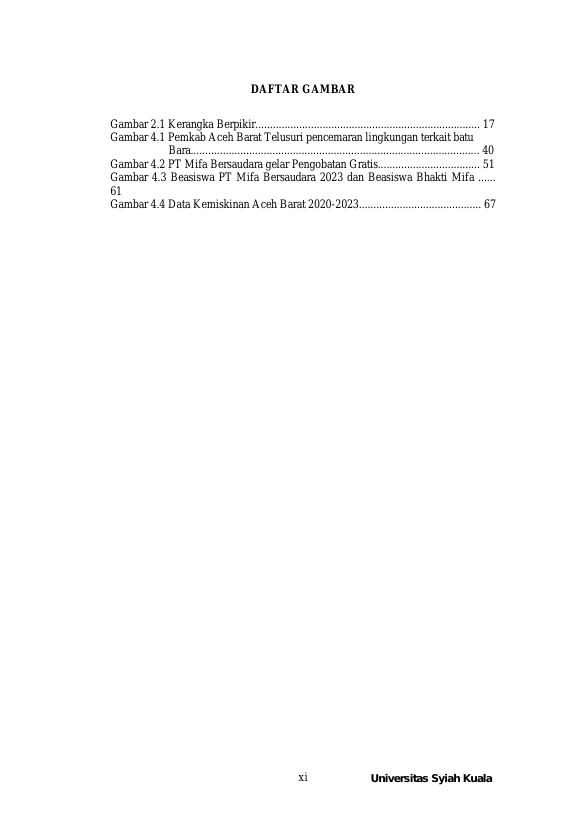 DAFTAR GAMBAR

Gambar 2.1 Kerangka Berpikir 17
Gambar 4.1 Pemkab Aceh Barat Telusuri pencemaran lingkungan terkait batu Bara 40
Gambar 4.2 PT Mifa Bersaudara gelar Pengobatan Gratis 51
Gambar 4.3 Beasiswa PT Mifa Bersaudara 2023 dan Beasiswa Bhakti Mifa 61
Gambar 4.4 Data Kemiskinan Aceh Barat 2020-2023 67

xi

Universitas Syiah Kuala